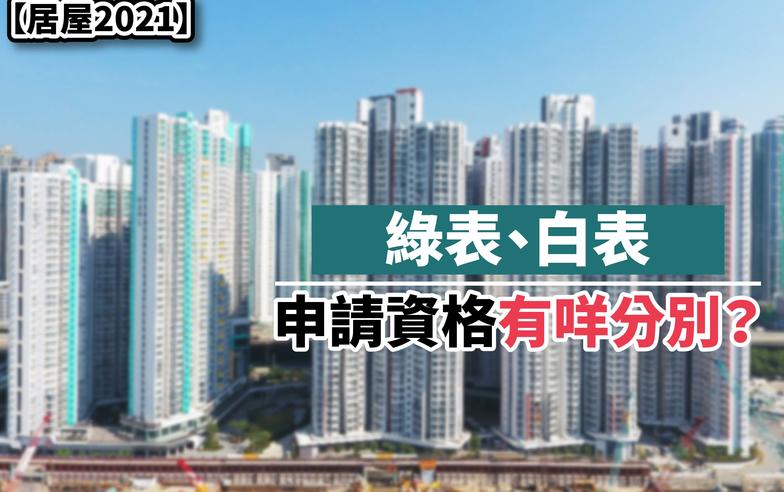 【居屋2021】

綠表、白表

申請資格有咩分別?